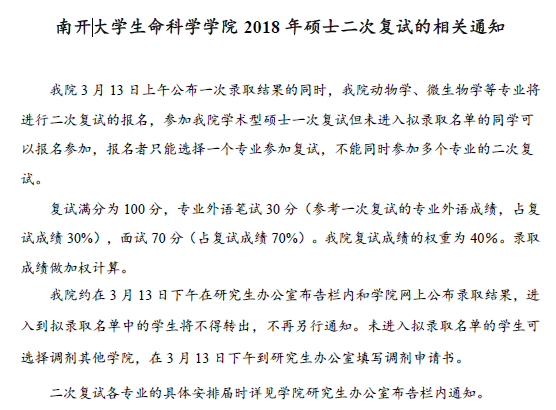 南开大学生命科学学院 2018 年硕士二次复试的相关通知

我院 3 月 13 日上午公布一次录取结果的同时，我院动物学、微生物学等专业将进行二次复试的报名，参加我院学术型硕士一次复试但未进入拟录取名单的同学可以报名参加，报名者只能选择一个专业参加复试，不能同时参加多个专业的二次复试。

复试满分为 100 分，专业外语笔试 30 分（参考一次复试的专业外语成绩，占复试成绩 30%），面试 70 分（占复试成绩 70%）。我院复试成绩的权重为 40%。录取成绩做加权计算。

我院约在 3 月 13 日下午在研究生办公室布告栏内和学院网上公布录取结果，进入到拟录取名单中的学生将不得转出，不再另行通知。未进入拟录取名单的学生可选择调剂其他学院，在 3 月 13 日下午到研究生办公室填写调剂申请书。

二次复试各专业的具体安排届时详见学院研究生办公室布告栏内通知。